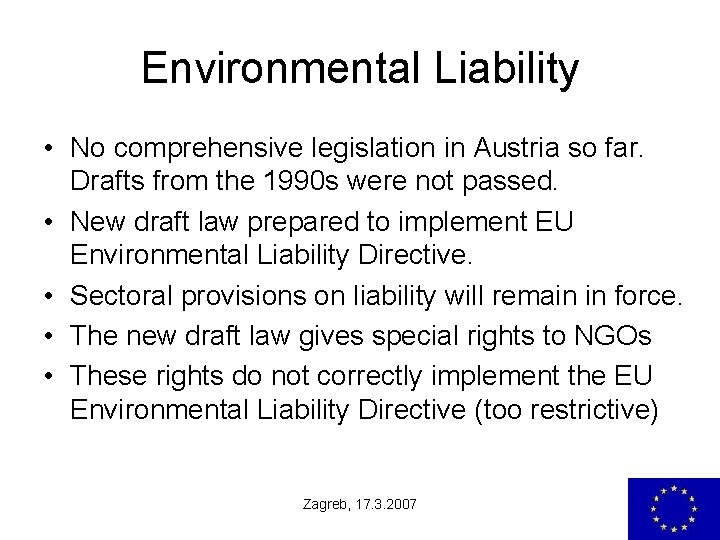 Environmental Liability

• No comprehensive legislation in Austria so far. Drafts from the 1990s were not passed.
• New draft law prepared to implement EU Environmental Liability Directive.
• Sectoral provisions on liability will remain in force.
• The new draft law gives special rights to NGOs
• These rights do not correctly implement the EU Environmental Liability Directive (too restrictive)

Zagreb, 17.3.2007